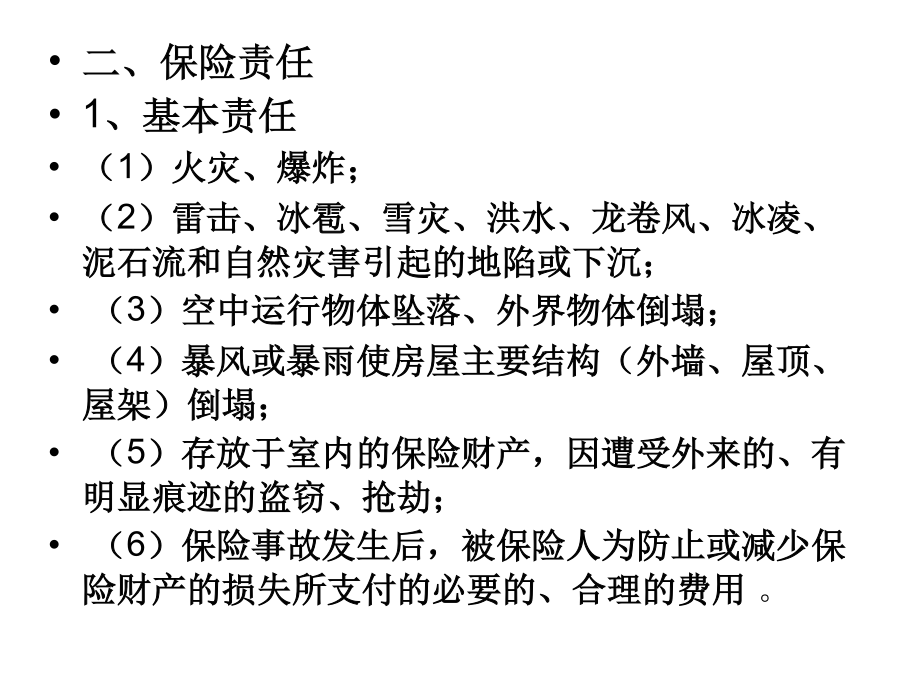 • 二、保险责任
• 1、基本责任
• （1）火灾、爆炸；
• （2）雷击、冰雹、雪灾、洪水、龙卷风、冰凌、泥石流和自然灾害引起的地陷或下沉；
• （3）空中运行物体坠落、外界物体倒塌；
• （4）暴风或暴雨使房屋主要结构（外墙、屋顶、屋架）倒塌；
• （5）存放于室内的保险财产，因遭受外来的、有明显痕迹的盗窃、抢劫；
• （6）保险事故发生后，被保险人为防止或减少保险财产的损失所支付的必要的、合理的费用 。